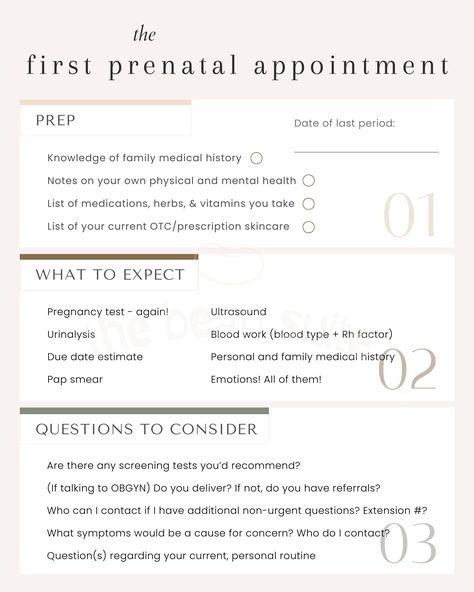 the
first prenatal appointment

PREP

Date of last period:

Knowledge of family medical history
Notes on your own physical and mental health
List of medications, herbs, & vitamins you take
List of your current OTC/prescription skincare

01

WHAT TO EXPECT

Pregnancy test - again!
Urinalysis
Due date estimate
Pap smear

Ultrasound
Blood work (blood type + Rh factor)
Personal and family medical history
Emotions! All of them!

02

QUESTIONS TO CONSIDER

Are there any screening tests you'd recommend?
(If talking to OBGYN) Do you deliver? If not, do you have referrals?
Who can I contact if I have additional non-urgent questions? Extension #?
What symptoms would be a cause for concern? Who do I contact?
Question(s) regarding your current, personal routine

03